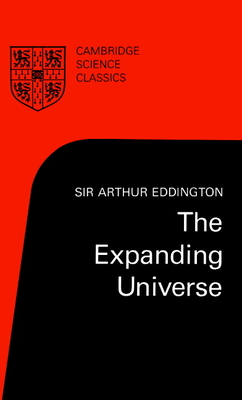 CAMBRIDGE
SCIENCE
CLASSICS

SIR ARTHUR EDDINGTON

The Expanding Universe